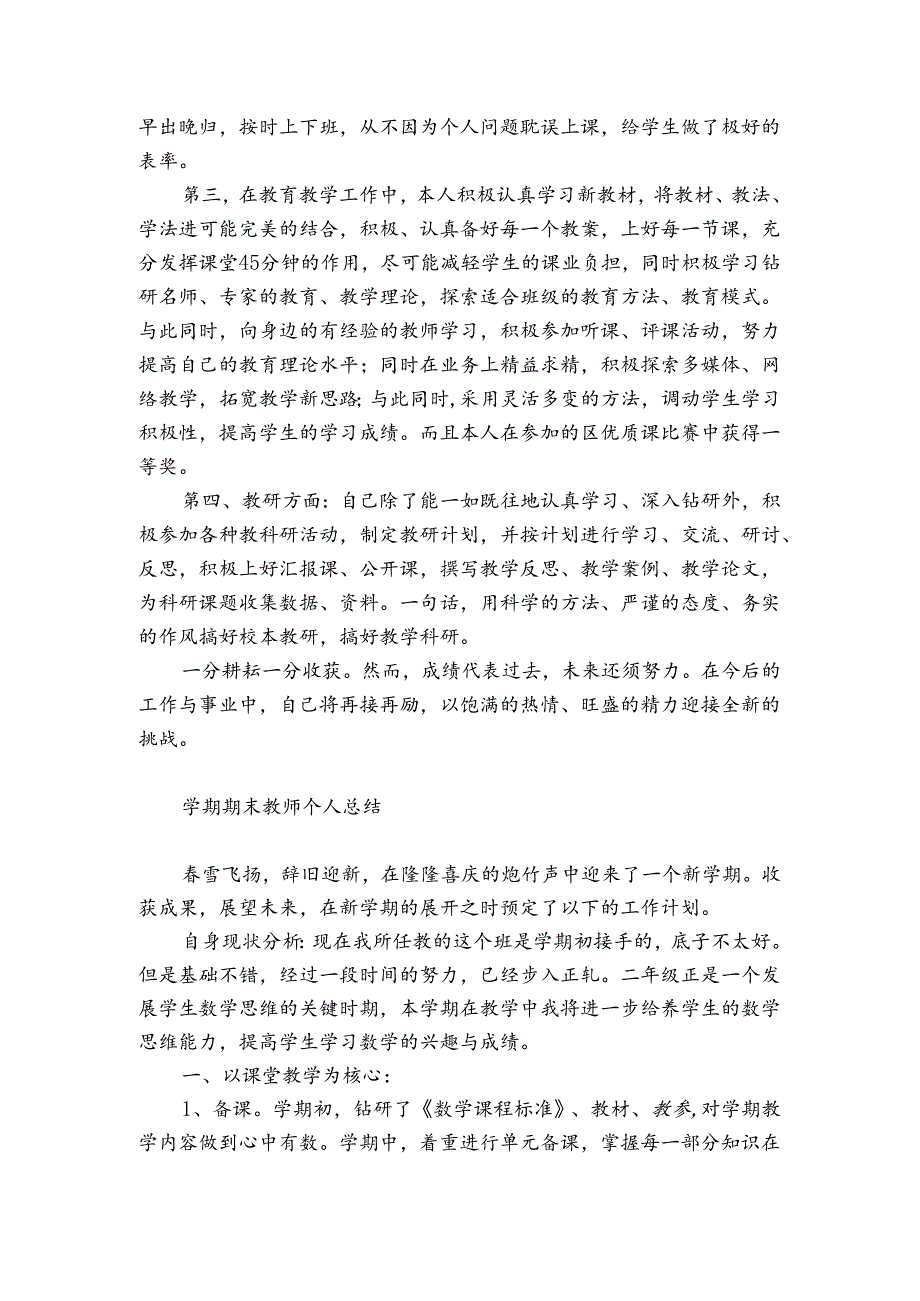 早出晚归，按时上下班，从不因为个人问题耽误上课，给学生做了极好的表率。

第三，在教育教学工作中，本人积极认真学习新教材，将教材、教法、学法进可能完美的结合，积极、认真备好每一个教案，上好每一节课，充分发挥课堂45分钟的作用，尽可能减轻学生的课业负担，同时积极学习钻研名师、专家的教育、教学理论，探索适合班级的教育方法、教育模式。与此同时，向身边的有经验的教师学习，积极参加听课、评课活动，努力提高自己的教育理论水平；同时在业务上精益求精，积极探索多媒体、网络教学，拓宽教学新思路;与此同时,采用灵活多变的方法，调动学生学习积极性，提高学生的学习成绩。而且本人在参加的区优质课比赛中获得一等奖。

第四、教研方面：自己除了能一如既往地认真学习、深入钻研外，积极参加各种教科研活动，制定教研计划，并按计划进行学习、交流、研讨、反思，积极上好汇报课、公开课，撰写教学反思、教学案例、教学论文，为科研课题收集数据、资料。一句话，用科学的方法、严谨的态度、务实的作风搞好校本教研，搞好教学科研。

一分耕耘一分收获。然而，成绩代表过去，未来还须努力。在今后的工作与事业中，自己将再接再励，以饱满的热情、旺盛的精力迎接全新的挑战。

学期期末教师个人总结

春雪飞扬，辞旧迎新，在隆隆喜庆的炮竹声中迎来了一个新学期。收获成果，展望未来，在新学期的展开之时预定了以下的工作计划。

自身现状分析:现在我所任教的这个班是学期初接手的，底子不太好。但是基础不错，经过一段时间的努力，已经步入正轨。二年级正是一个发展学生数学思维的关键时期，本学期在教学中我将进一步给养学生的数学思维能力，提高学生学习数学的兴趣与成绩。

一、以课堂教学为核心：

1、备课。学期初，钻研了《数学课程标准》、教材、教参,对学期教学内容做到心中有数。学期中，着重进行单元备课，掌握每一部分知识在